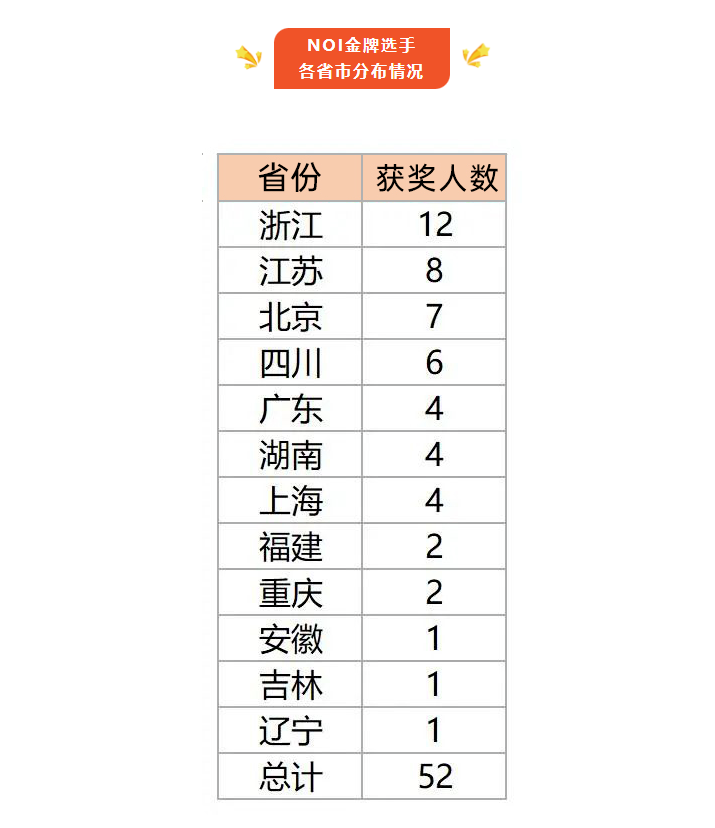 NOI金牌选手
各省市分布情况

| 省份 | 获奖人数 |
|---|---|
| 浙江 | 12 |
| 江苏 | 8 |
| 北京 | 7 |
| 四川 | 6 |
| 广东 | 4 |
| 湖南 | 4 |
| 上海 | 4 |
| 福建 | 2 |
| 重庆 | 2 |
| 安徽 | 1 |
| 吉林 | 1 |
| 辽宁 | 1 |
| 总计 | 52 |